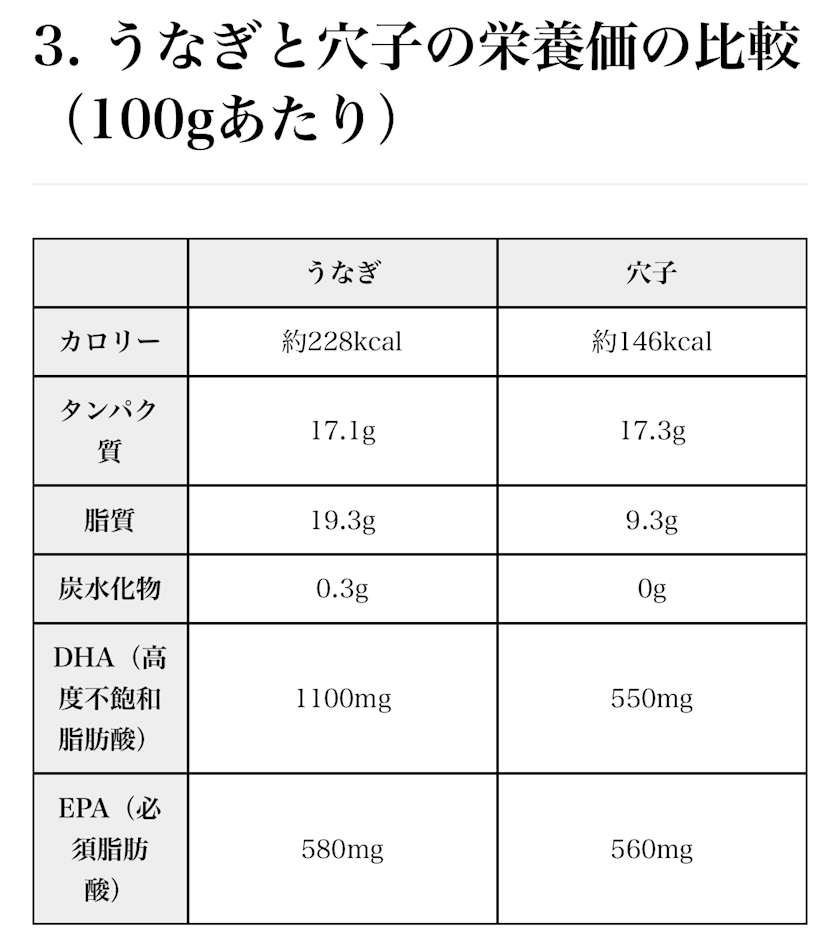 3. うなぎと穴子の栄養価の比較（100gあたり）

|  | うなぎ | 穴子 |
|---|---|---|
| カロリー | 約228kcal | 約146kcal |
| タンパク質 | 17.1g | 17.3g |
| 脂質 | 19.3g | 9.3g |
| 炭水化物 | 0.3g | 0g |
| DHA（高度不飽和脂肪酸） | 1100mg | 550mg |
| EPA（必須脂肪酸） | 580mg | 560mg |